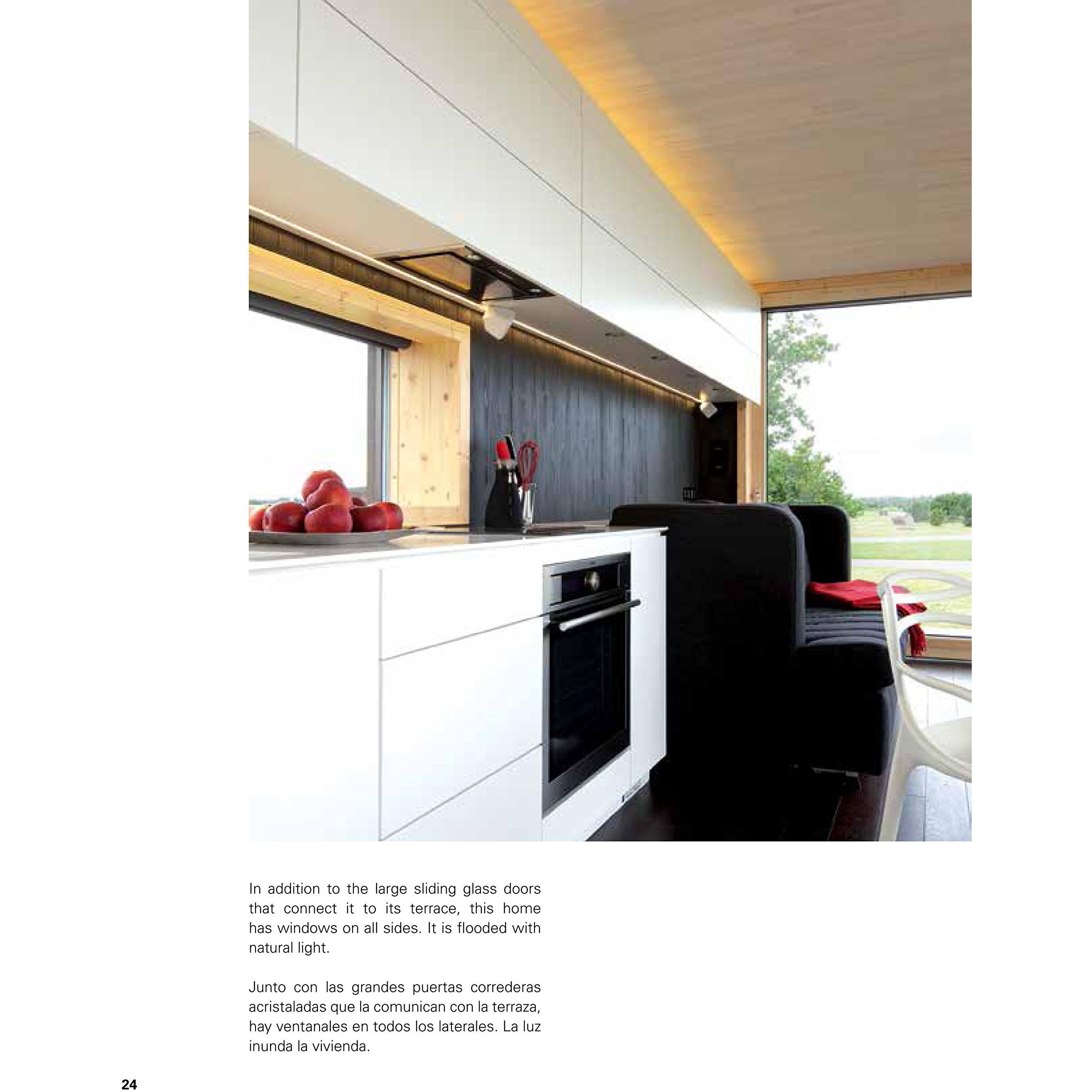 In addition to the large sliding glass doors that connect it to its terrace, this home has windows on all sides. It is flooded with natural light.

Junto con las grandes puertas correderas acristaladas que la comunican con la terraza, hay ventanales en todos los laterales. La luz inunda la vivienda.

24